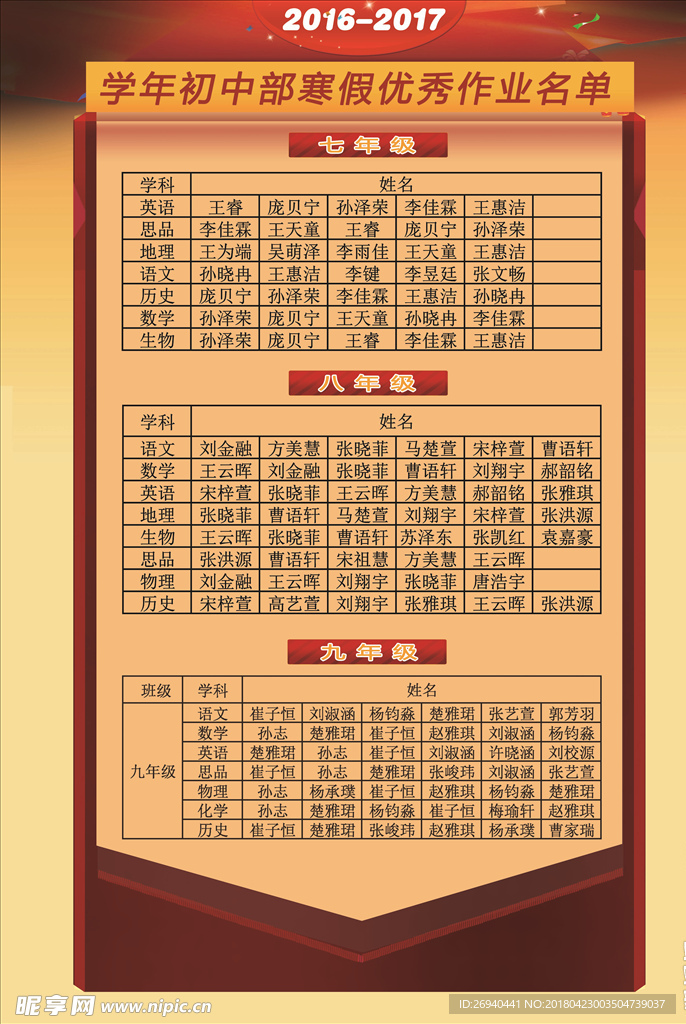 2016-2017

学年初中部寒假优秀作业名单

七年级

| 学科 | 姓名 | | | | | |
|---|---|---|---|---|---|---|
| 英语 | 王睿 | 庞贝宁 | 孙泽荣 | 李佳霖 | 王惠洁 | |
| 思品 | 李佳霖 | 王天童 | 王睿 | 庞贝宁 | 孙泽荣 | |
| 地理 | 王为端 | 吴萌泽 | 李雨佳 | 王天童 | 王惠洁 | |
| 语文 | 孙晓冉 | 王惠洁 | 李键 | 李昱廷 | 张文畅 | |
| 历史 | 庞贝宁 | 孙泽荣 | 李佳霖 | 王惠洁 | 孙晓冉 | |
| 数学 | 孙泽荣 | 庞贝宁 | 王天童 | 孙晓冉 | 李佳霖 | |
| 生物 | 孙泽荣 | 庞贝宁 | 王睿 | 李佳霖 | 王惠洁 | |

八年级

| 学科 | 姓名 | | | | | |
|---|---|---|---|---|---|---|
| 语文 | 刘金融 | 方美慧 | 张晓菲 | 马楚萱 | 宋梓萱 | 曹语轩 |
| 数学 | 王云晖 | 刘金融 | 张晓菲 | 曹语轩 | 刘翔宇 | 郝韶铭 |
| 英语 | 宋梓萱 | 张晓菲 | 王云晖 | 方美慧 | 郝韶铭 | 张雅琪 |
| 地理 | 张晓菲 | 曹语轩 | 马楚萱 | 刘翔宇 | 宋梓萱 | 张洪源 |
| 生物 | 王云晖 | 张晓菲 | 曹语轩 | 苏泽东 | 张凯红 | 袁嘉豪 |
| 思品 | 张洪源 | 曹语轩 | 宋祖慧 | 方美慧 | 王云晖 | |
| 物理 | 刘金融 | 王云晖 | 刘翔宇 | 张晓菲 | 唐浩宇 | |
| 历史 | 宋梓萱 | 高艺萱 | 刘翔宇 | 张雅琪 | 王云晖 | 张洪源 |

九年级

| 班级 | 学科 | 姓名 | | | | | |
|---|---|---|---|---|---|---|---|
| 九年级 | 语文 | 崔子恒 | 刘淑涵 | 杨钧淼 | 楚雅珺 | 张艺萱 | 郭芳羽 |
| | 数学 | 孙志 | 楚雅珺 | 崔子恒 | 赵雅琪 | 刘淑涵 | 杨钧淼 |
| | 英语 | 楚雅珺 | 孙志 | 崔子恒 | 刘淑涵 | 许晓涵 | 刘校源 |
| | 思品 | 崔子恒 | 孙志 | 楚雅珺 | 张峻玮 | 刘淑涵 | 张艺萱 |
| | 物理 | 孙志 | 杨承璞 | 崔子恒 | 赵雅琪 | 杨钧淼 | 楚雅珺 |
| | 化学 | 孙志 | 楚雅珺 | 杨钧淼 | 崔子恒 | 梅瑜轩 | 赵雅琪 |
| | 历史 | 崔子恒 | 楚雅珺 | 张峻玮 | 赵雅琪 | 杨承璞 | 曹家瑞 |

昵享网 www.nipic.cn

ID:26940441 NO:20180423003504739037